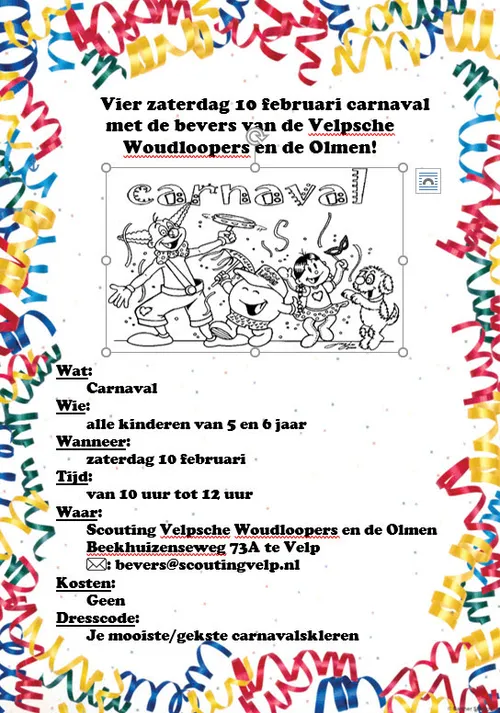 Vier zaterdag 10 februari carnaval met de bevers van de Velpsche Woudloopers en de Olmen!

carnaval

Wat:
Carnaval
Wie:
alle kinderen van 5 en 6 jaar
Wanneer:
zaterdag 10 februari
Tijd:
van 10 uur tot 12 uur
Waar:
Scouting Velpsche Woudloopers en de Olmen
Beekhuizenseweg 73A te Velp
: bevers@scoutingvelp.nl
Kosten:
Geen
Dresscode:
Je mooiste/gekste carnavalskleren